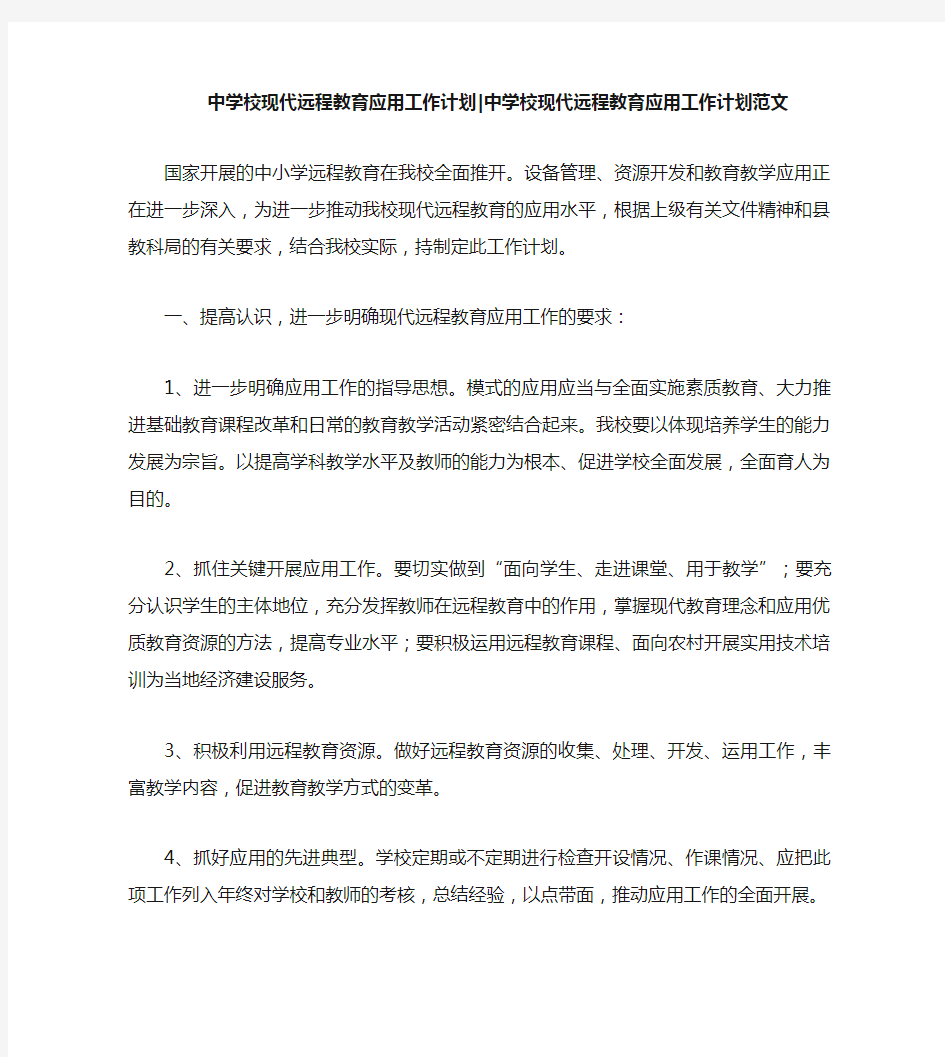 中学校现代远程教育应用工作计划|中学校现代远程教育应用工作计划范文

国家开展的中小学远程教育在我校全面推开。设备管理、资源开发和教育教学应用正在进一步深入，为进一步推动我校现代远程教育的应用水平，根据上级有关文件精神和县教科局的有关要求，结合我校实际，持制定此工作计划。

一、提高认识，进一步明确现代远程教育应用工作的要求：

1、进一步明确应用工作的指导思想。模式的应用应当与全面实施素质教育、大力推进基础教育课程改革和日常的教育教学活动紧密结合起来。我校要以体现培养学生的能力发展为宗旨。以提高学科教学水平及教师的能力为根本、促进学校全面发展，全面育人为目的。

2、抓住关键开展应用工作。要切实做到“面向学生、走进课堂、用于教学”；要充分认识学生的主体地位，充分发挥教师在远程教育中的作用，掌握现代教育理念和应用优质教育资源的方法，提高专业水平；要积极运用远程教育课程、面向农村开展实用技术培训为当地经济建设服务。

3、积极利用远程教育资源。做好远程教育资源的收集、处理、开发、运用工作，丰富教学内容，促进教育教学方式的变革。

4、抓好应用的先进典型。学校定期或不定期进行检查开设情况、作课情况、应把此项工作列入年终对学校和教师的考核，总结经验，以点带面，推动应用工作的全面开展。